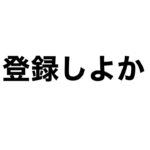 登録しよか